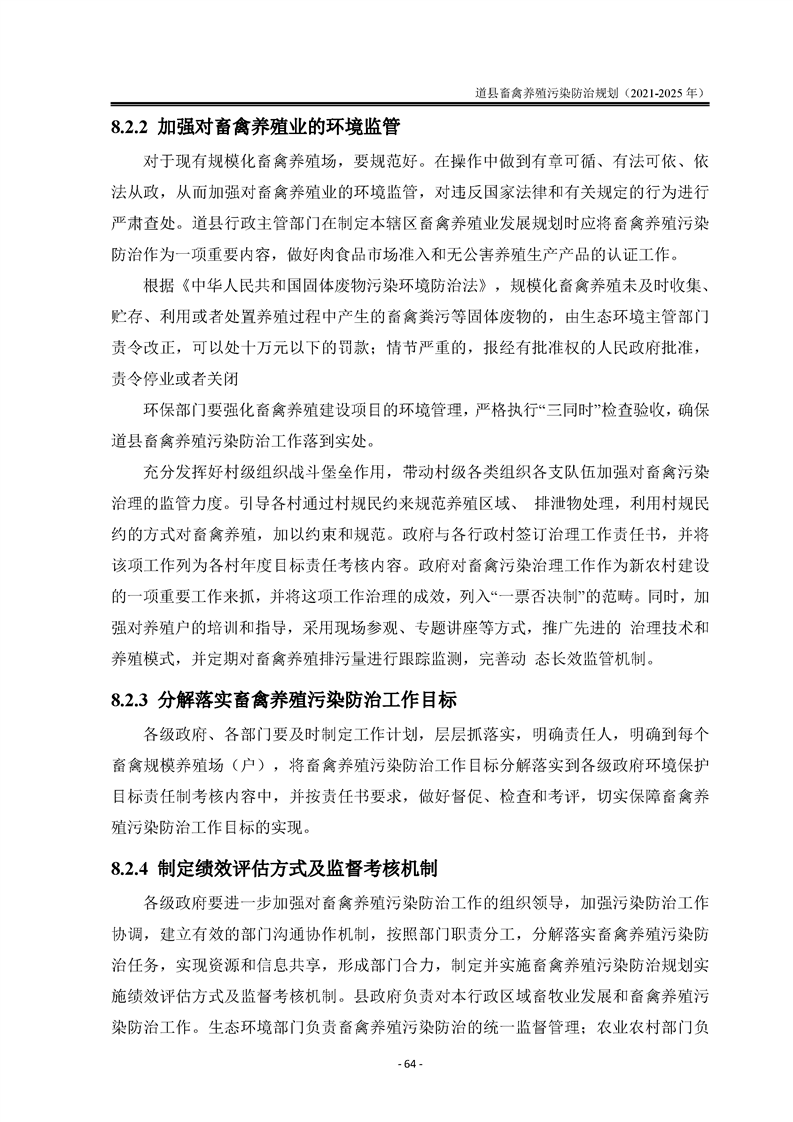 道县畜禽养殖污染防治规划（2021-2025 年）

8.2.2 加强对畜禽养殖业的环境监管

对于现有规模化畜禽养殖场，要规范好。在操作中做到有章可循、有法可依、依法从政，从而加强对畜禽养殖业的环境监管，对违反国家法律和有关规定的行为进行严肃查处。道县行政主管部门在制定本辖区畜禽养殖业发展规划时应将畜禽养殖污染防治作为一项重要内容，做好肉食品市场准入和无公害养殖生产产品的认证工作。

根据《中华人民共和国固体废物污染环境防治法》，规模化畜禽养殖未及时收集、贮存、利用或者处置养殖过程中产生的畜禽粪污等固体废物的，由生态环境主管部门责令改正，可以处十万元以下的罚款；情节严重的，报经有批准权的人民政府批准，责令停业或者关闭

环保部门要强化畜禽养殖建设项目的环境管理，严格执行“三同时”检查验收，确保道县畜禽养殖污染防治工作落到实处。

充分发挥好村级组织战斗堡垒作用，带动村级各类组织各支队伍加强对畜禽污染治理的监管力度。引导各村通过村规民约来规范养殖区域、 排泄物处理，利用村规民约的方式对畜禽养殖，加以约束和规范。政府与各行政村签订治理工作责任书，并将该项工作列为各村年度目标责任考核内容。政府对畜禽污染治理工作作为新农村建设的一项重要工作来抓，并将这项工作治理的成效，列入“一票否决制”的范畴。同时，加强对养殖户的培训和指导，采用现场参观、专题讲座等方式，推广先进的 治理技术和养殖模式，并定期对畜禽养殖排污量进行跟踪监测，完善动 态长效监管机制。

8.2.3 分解落实畜禽养殖污染防治工作目标

各级政府、各部门要及时制定工作计划，层层抓落实，明确责任人，明确到每个畜禽规模养殖场（户），将畜禽养殖污染防治工作目标分解落实到各级政府环境保护目标责任制考核内容中，并按责任书要求，做好督促、检查和考评，切实保障畜禽养殖污染防治工作目标的实现。

8.2.4 制定绩效评估方式及监督考核机制

各级政府要进一步加强对畜禽养殖污染防治工作的组织领导，加强污染防治工作协调，建立有效的部门沟通协作机制，按照部门职责分工，分解落实畜禽养殖污染防治任务，实现资源和信息共享，形成部门合力，制定并实施畜禽养殖污染防治规划实施绩效评估方式及监督考核机制。县政府负责对本行政区域畜牧业发展和畜禽养殖污染防治工作。生态环境部门负责畜禽养殖污染防治的统一监督管理；农业农村部门负

- 64 -